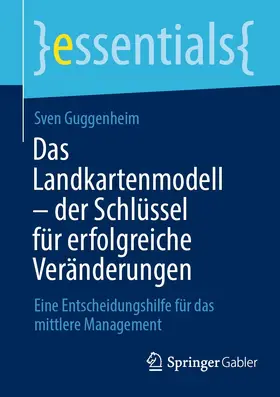 }essentials{

Sven Guggenheim

Das Landkartenmodell – der Schlüssel für erfolgreiche Veränderungen

Eine Entscheidungshilfe für das mittlere Management

Springer Gabler